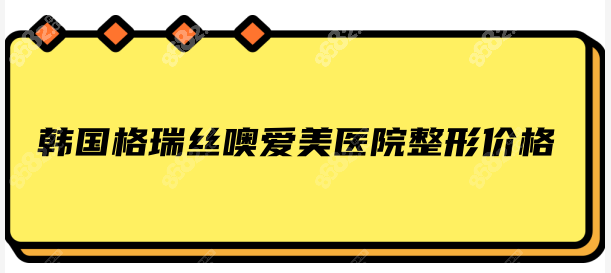 韩国格瑞丝噢爱美医院整形价格